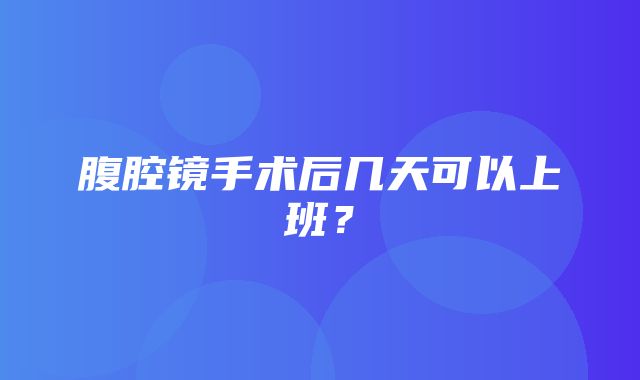 腹腔镜手术后几天可以上班？